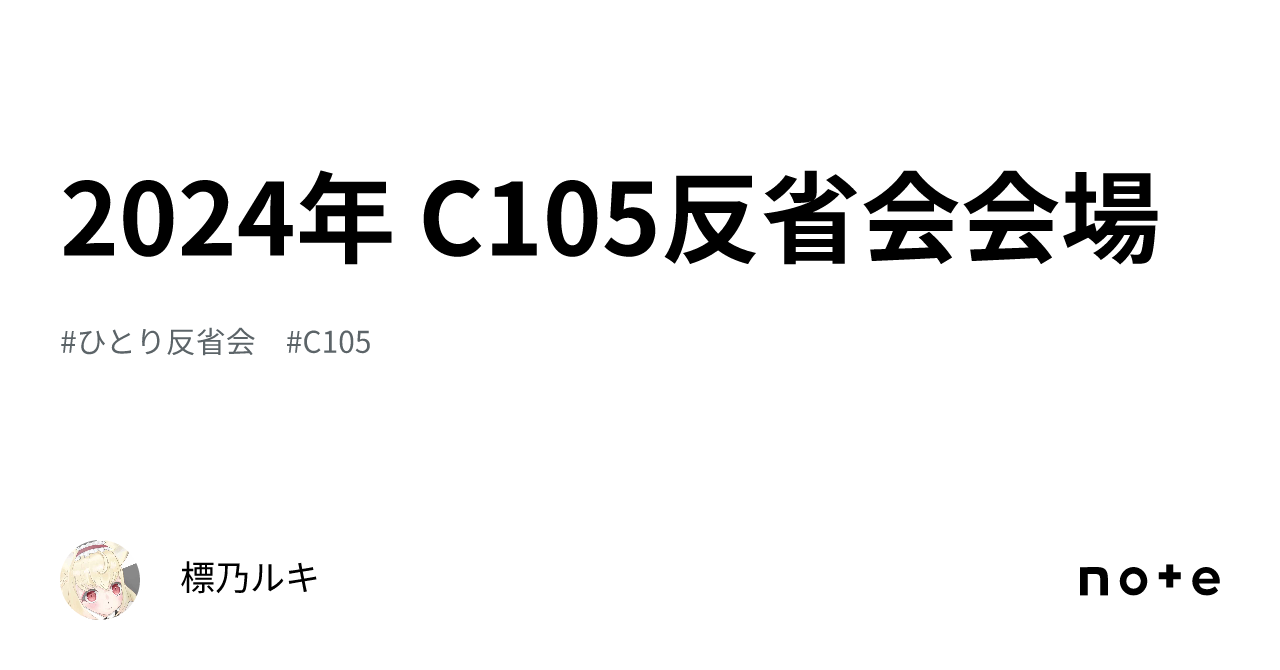 2024年 C105反省会会場

#ひとり反省会　#C105

標乃ルキ

note